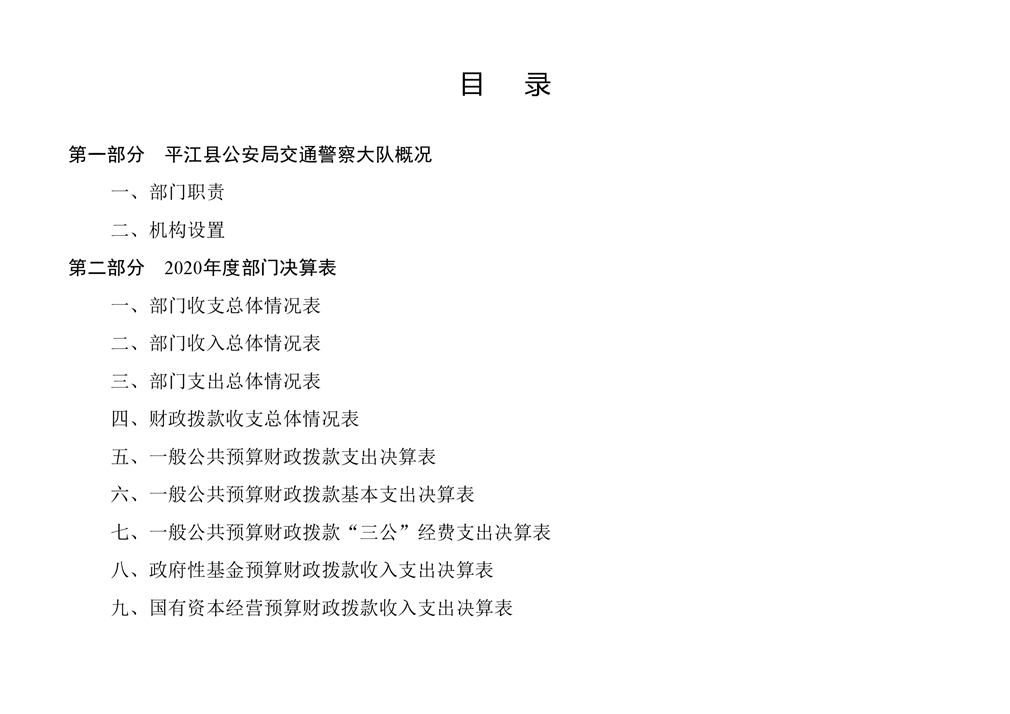 目　录

第一部分　平江县公安局交通警察大队概况

一、部门职责

二、机构设置

第二部分　2020年度部门决算表

一、部门收支总体情况表

二、部门收入总体情况表

三、部门支出总体情况表

四、财政拨款收支总体情况表

五、一般公共预算财政拨款支出决算表

六、一般公共预算财政拨款基本支出决算表

七、一般公共预算财政拨款“三公”经费支出决算表

八、政府性基金预算财政拨款收入支出决算表

九、国有资本经营预算财政拨款收入支出决算表